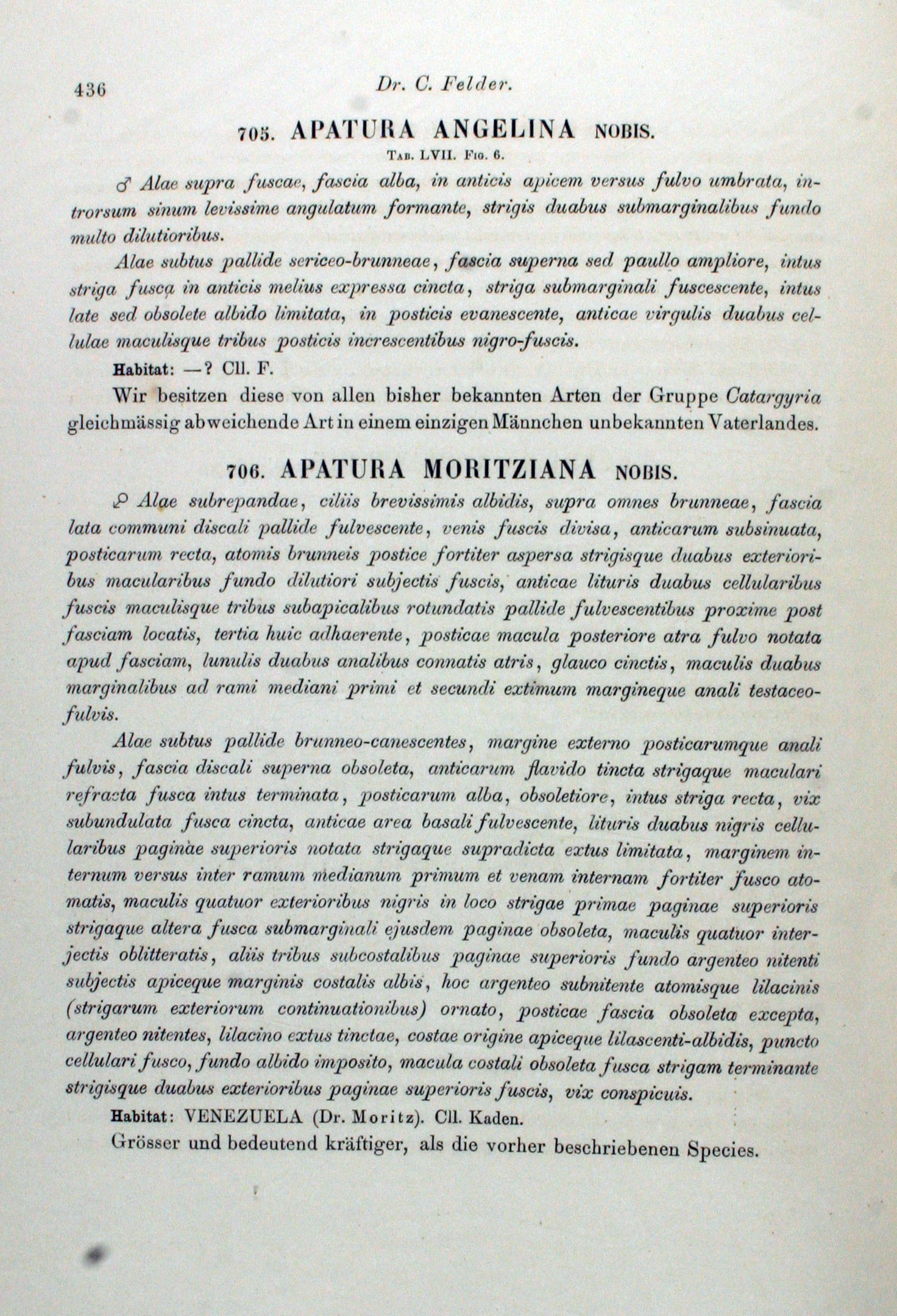 436 Dr. C. Felder.

705. APATURA ANGELINA NOBIS.

Tab. LVII. Fig. 6.

♂ Alae supra fuscae, fascia alba, in anticis apicem versus fulvo umbrata, introrsum sinum levissime angulatum formante, strigis duabus submarginalibus fundo multo dilutioribus.

Alae subtus pallide sericeo-brunneae, fascia superna sed paullo ampliore, intus striga fusca in anticis melius expressa cincta, striga submarginali fuscescente, intus late sed obsolete albido limitata, in posticis evanescente, anticae virgulis duabus cellulae maculisque tribus posticis increscentibus nigro-fuscis.

Habitat: —? Cll. F.

Wir besitzen diese von allen bisher bekannten Arten der Gruppe Catargyria gleichmässig abweichende Art in einem einzigen Männchen unbekannten Vaterlandes.

706. APATURA MORITZIANA NOBIS.

♀ Alae subrepandae, ciliis brevissimis albidis, supra omnes brunneae, fascia lata communi discali pallide fulvescente, venis fuscis divisa, anticarum subsinuata, posticarum recta, atomis brunneis postice fortiter aspersa strigisque duabus exterioribus macularibus fundo dilutiori subjectis fuscis, anticae lituris duabus cellularibus fuscis maculisque tribus subapicalibus rotundatis pallide fulvescentibus proxime post fasciam locatis, tertia huic adhaerente, posticae macula posteriore atra fulvo notata apud fasciam, lunulis duabus analibus connatis atris, glauco cinctis, maculis duabus marginalibus ad rami mediani primi et secundi extimum margineque anali testaceo-fulvis.

Alae subtus pallide brunneo-canescentes, margine externo posticarumque anali fulvis, fascia discali superna obsoleta, anticarum flavido tincta strigaque maculari refracta fusca intus terminata, posticarum alba, obsoletiore, intus striga recta, vix subundulata fusca cincta, anticae area basali fulvescente, lituris duabus nigris cellularibus paginae superioris notata strigaque supradicta extus limitata, marginem internum versus inter ramum medianum primum et venam internam fortiter fusco atomatis, maculis quatuor exterioribus nigris in loco strigae primae paginae superioris strigaque altera fusca submarginali ejusdem paginae obsoleta, maculis quatuor interjectis oblitteratis, aliis tribus subcostalibus paginae superioris fundo argenteo nitenti subjectis apiceque marginis costalis albis, hoc argenteo subnitente atomisque lilacinis (strigarum exteriorum continuationibus) ornato, posticae fascia obsoleta excepta, argenteo nitentes, lilacino extus tinctae, costae origine apiceque lilascenti-albidis, puncto cellulari fusco, fundo albido imposito, macula costali obsoleta fusca strigam terminante strigisque duabus exterioribus paginae superioris fuscis, vix conspicuis.

Habitat: VENEZUELA (Dr. Moritz). Cll. Kaden.

Grösser und bedeutend kräftiger, als die vorher beschriebenen Species.